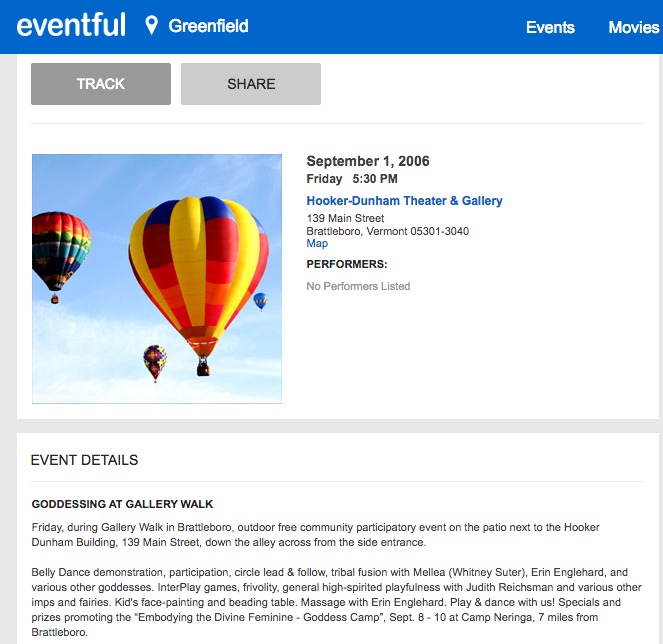 eventful Greenfield Events Movies

TRACK SHARE

September 1, 2006
Friday 5:30 PM
Hooker-Dunham Theater & Gallery
139 Main Street
Brattleboro, Vermont 05301-3040
Map
PERFORMERS:
No Performers Listed

EVENT DETAILS

GODDESSING AT GALLERY WALK

Friday, during Gallery Walk in Brattleboro, outdoor free community participatory event on the patio next to the Hooker Dunham Building, 139 Main Street, down the alley across from the side entrance.

Belly Dance demonstration, participation, circle lead & follow, tribal fusion with Mellea (Whitney Suter), Erin Englehard, and various other goddesses. InterPlay games, frivolity, general high-spirited playfulness with Judith Reichsman and various other imps and fairies. Kid's face-painting and beading table. Massage with Erin Englehard. Play & dance with us! Specials and prizes promoting the "Embodying the Divine Feminine - Goddess Camp", Sept. 8 - 10 at Camp Neringa, 7 miles from Brattleboro.